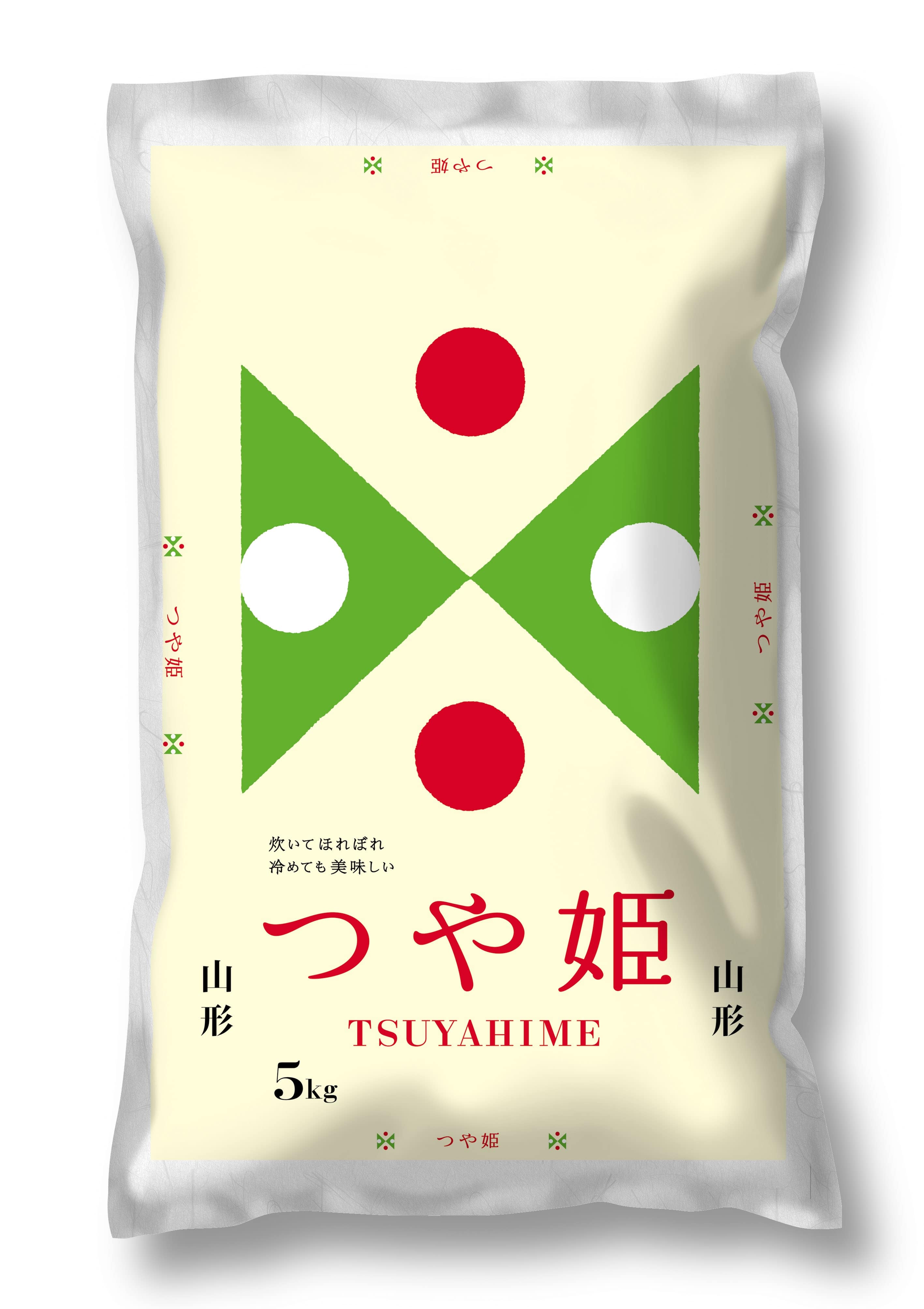 つや姫

つや姫

つや姫

炊いてほれぼれ
冷めても美味しい

山形

つや姫

山形

TSUYAHIME

5kg

つや姫